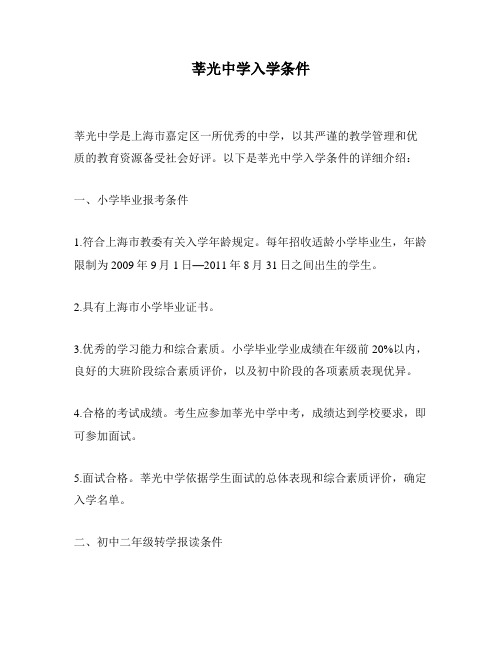 莘光中学入学条件

莘光中学是上海市嘉定区一所优秀的中学，以其严谨的教学管理和优质的教育资源备受社会好评。以下是莘光中学入学条件的详细介绍：

一、小学毕业报考条件

1.符合上海市教委有关入学年龄规定。每年招收适龄小学毕业生，年龄限制为 2009 年 9 月 1 日—2011 年 8 月 31 日之间出生的学生。

2.具有上海市小学毕业证书。

3.优秀的学习能力和综合素质。小学毕业学业成绩在年级前 20%以内，良好的大班阶段综合素质评价，以及初中阶段的各项素质表现优异。

4.合格的考试成绩。考生应参加莘光中学中考，成绩达到学校要求，即可参加面试。

5.面试合格。莘光中学依据学生面试的总体表现和综合素质评价，确定入学名单。

二、初中二年级转学报读条件